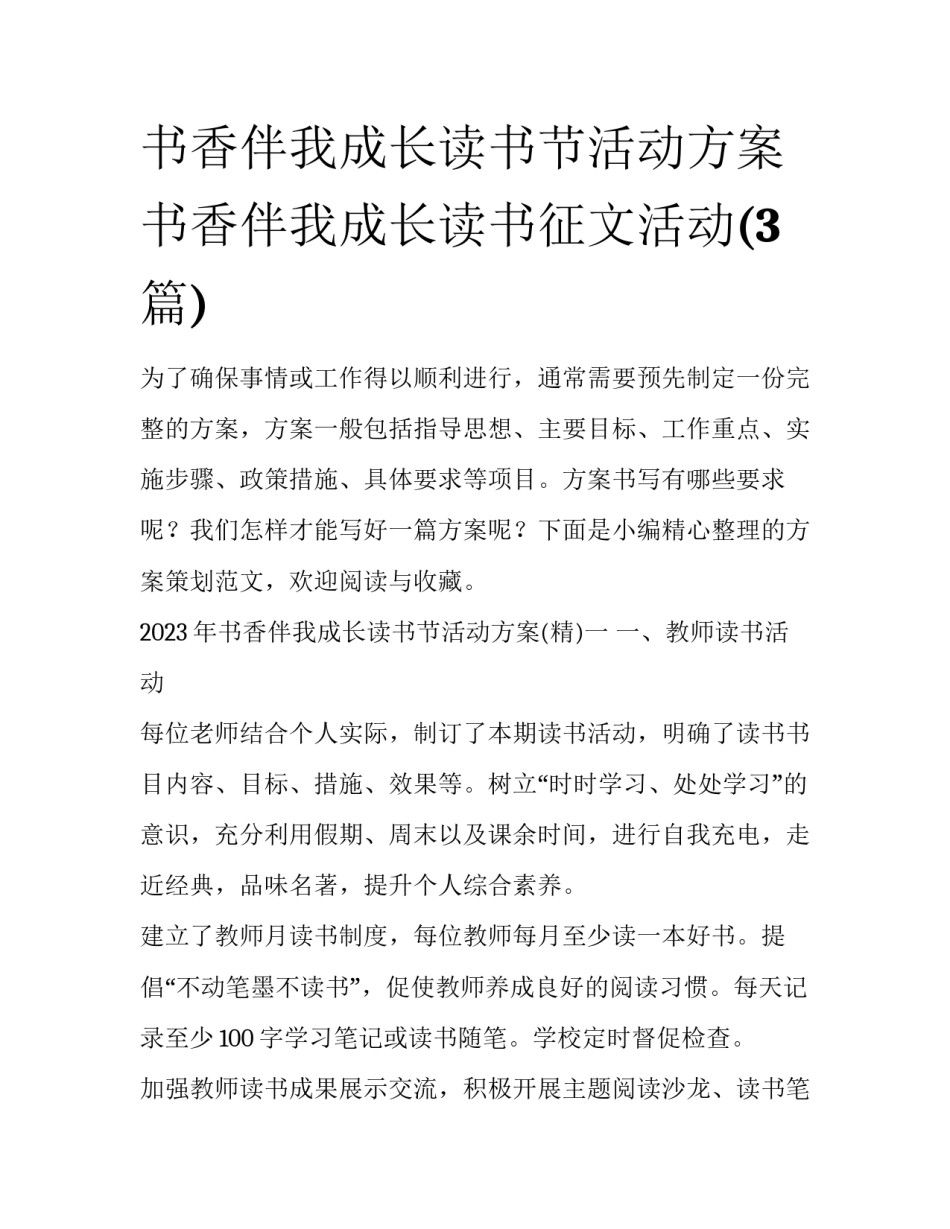 书香伴我成长读书节活动方案 书香伴我成长读书征文活动(3篇)

为了确保事情或工作得以顺利进行，通常需要预先制定一份完整的方案，方案一般包括指导思想、主要目标、工作重点、实施步骤、政策措施、具体要求等项目。方案书写有哪些要求呢？我们怎样才能写好一篇方案呢？下面是小编精心整理的方案策划范文，欢迎阅读与收藏。

2023年书香伴我成长读书节活动方案(精)一 一、教师读书活动

每位老师结合个人实际，制订了本期读书活动，明确了读书书目内容、目标、措施、效果等。树立“时时学习、处处学习”的意识，充分利用假期、周末以及课余时间，进行自我充电，走近经典，品味名著，提升个人综合素养。

建立了教师月读书制度，每位教师每月至少读一本好书。提倡“不动笔墨不读书”，促使教师养成良好的阅读习惯。每天记录至少100字学习笔记或读书随笔。学校定时督促检查。

加强教师读书成果展示交流，积极开展主题阅读沙龙、读书笔